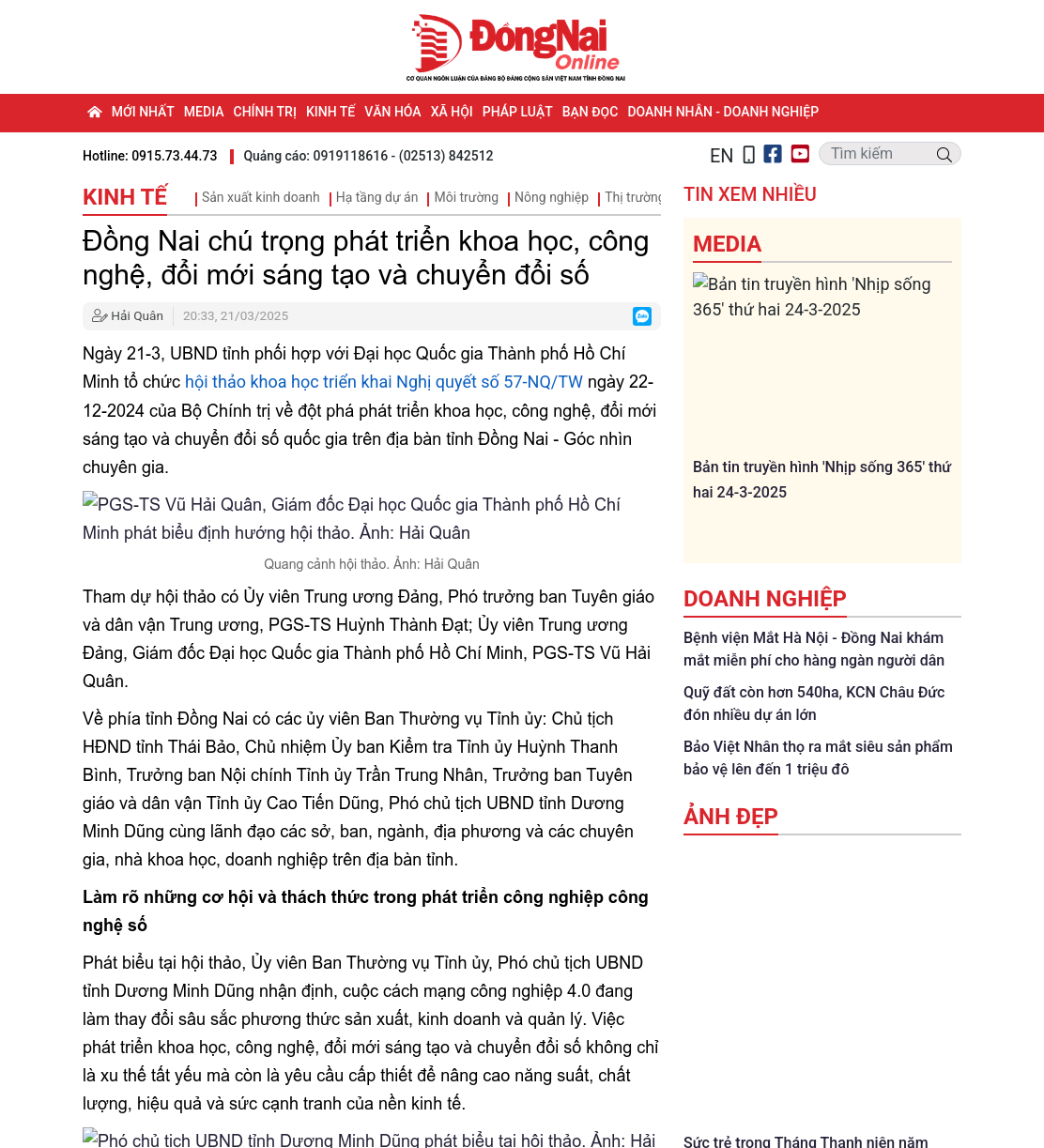 ĐồngNai Online
CƠ QUAN NGÔN LUẬN CỦA ĐẢNG BỘ ĐẢNG CỘNG SẢN VIỆT NAM TỈNH ĐỒNG NAI

MỚI NHẤT MEDIA CHÍNH TRỊ KINH TẾ VĂN HÓA XÃ HỘI PHÁP LUẬT BẠN ĐỌC DOANH NHÂN - DOANH NGHIỆP

Hotline: 0915.73.44.73 | Quảng cáo: 0919118616 - (02513) 842512

EN Tìm kiếm

KINH TẾ | Sản xuất kinh doanh | Hạ tầng dự án | Môi trường | Nông nghiệp | Thị trường

Đồng Nai chú trọng phát triển khoa học, công nghệ, đổi mới sáng tạo và chuyển đổi số

Hải Quân 20:33, 21/03/2025

Ngày 21-3, UBND tỉnh phối hợp với Đại học Quốc gia Thành phố Hồ Chí Minh tổ chức hội thảo khoa học triển khai Nghị quyết số 57-NQ/TW ngày 22-12-2024 của Bộ Chính trị về đột phá phát triển khoa học, công nghệ, đổi mới sáng tạo và chuyển đổi số quốc gia trên địa bàn tỉnh Đồng Nai - Góc nhìn chuyên gia.

PGS-TS Vũ Hải Quân, Giám đốc Đại học Quốc gia Thành phố Hồ Chí Minh phát biểu định hướng hội thảo. Ảnh: Hải Quân

Quang cảnh hội thảo. Ảnh: Hải Quân

Tham dự hội thảo có Ủy viên Trung ương Đảng, Phó trưởng ban Tuyên giáo và dân vận Trung ương, PGS-TS Huỳnh Thành Đạt; Ủy viên Trung ương Đảng, Giám đốc Đại học Quốc gia Thành phố Hồ Chí Minh, PGS-TS Vũ Hải Quân.

Về phía tỉnh Đồng Nai có các ủy viên Ban Thường vụ Tỉnh ủy: Chủ tịch HĐND tỉnh Thái Bảo, Chủ nhiệm Ủy ban Kiểm tra Tỉnh ủy Huỳnh Thanh Bình, Trưởng ban Nội chính Tỉnh ủy Trần Trung Nhân, Trưởng ban Tuyên giáo và dân vận Tỉnh ủy Cao Tiến Dũng, Phó chủ tịch UBND tỉnh Dương Minh Dũng cùng lãnh đạo các sở, ban, ngành, địa phương và các chuyên gia, nhà khoa học, doanh nghiệp trên địa bàn tỉnh.

Làm rõ những cơ hội và thách thức trong phát triển công nghiệp công nghệ số

Phát biểu tại hội thảo, Ủy viên Ban Thường vụ Tỉnh ủy, Phó chủ tịch UBND tỉnh Dương Minh Dũng nhận định, cuộc cách mạng công nghiệp 4.0 đang làm thay đổi sâu sắc phương thức sản xuất, kinh doanh và quản lý. Việc phát triển khoa học, công nghệ, đổi mới sáng tạo và chuyển đổi số không chỉ là xu thế tất yếu mà còn là yêu cầu cấp thiết để nâng cao năng suất, chất lượng, hiệu quả và sức cạnh tranh của nền kinh tế.

Phó chủ tịch UBND tỉnh Dương Minh Dũng phát biểu tại hội thảo. Ảnh: Hải

TIN XEM NHIỀU

MEDIA

Bản tin truyền hình 'Nhịp sống 365' thứ hai 24-3-2025

Bản tin truyền hình 'Nhịp sống 365' thứ hai 24-3-2025

DOANH NGHIỆP

Bệnh viện Mắt Hà Nội - Đồng Nai khám mắt miễn phí cho hàng ngàn người dân

Quỹ đất còn hơn 540ha, KCN Châu Đức đón nhiều dự án lớn

Bảo Việt Nhân thọ ra mắt siêu sản phẩm bảo vệ lên đến 1 triệu đô

ẢNH ĐẸP

Sức trẻ trong Tháng Thanh niên năm